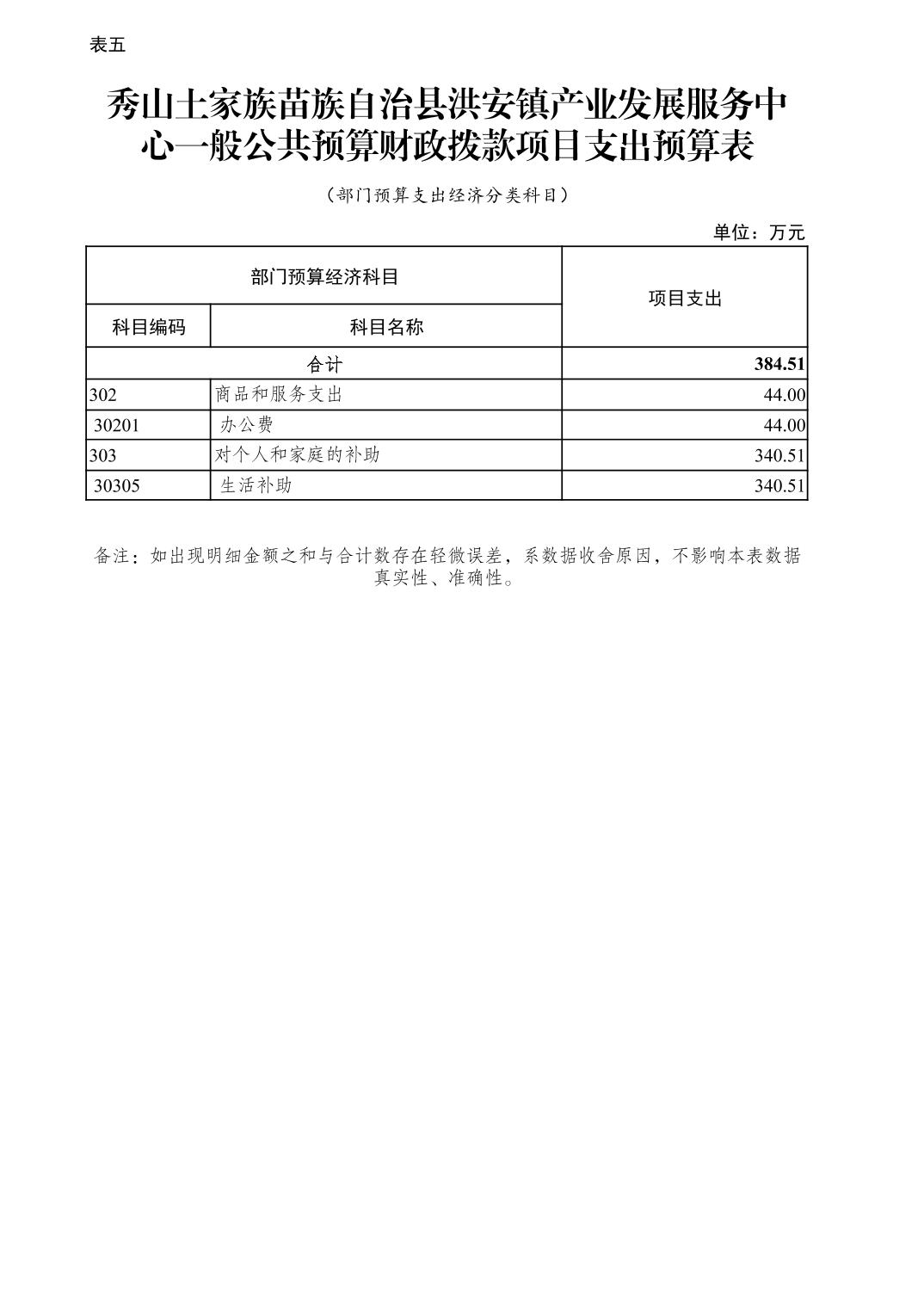 表五

秀山土家族苗族自治县洪安镇产业发展服务中心一般公共预算财政拨款项目支出预算表

（部门预算支出经济分类科目）

单位：万元

| 部门预算经济科目 | | 项目支出 |
|---|---|---|
| 科目编码 | 科目名称 | |
| 合计 | | 384.51 |
| 302 | 商品和服务支出 | 44.00 |
| 30201 | 办公费 | 44.00 |
| 303 | 对个人和家庭的补助 | 340.51 |
| 30305 | 生活补助 | 340.51 |

备注：如出现明细金额之和与合计数存在轻微误差，系数据收舍原因，不影响本表数据真实性、准确性。